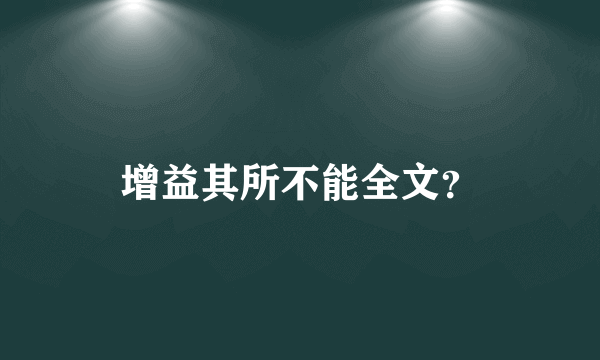 增益其所不能全文?